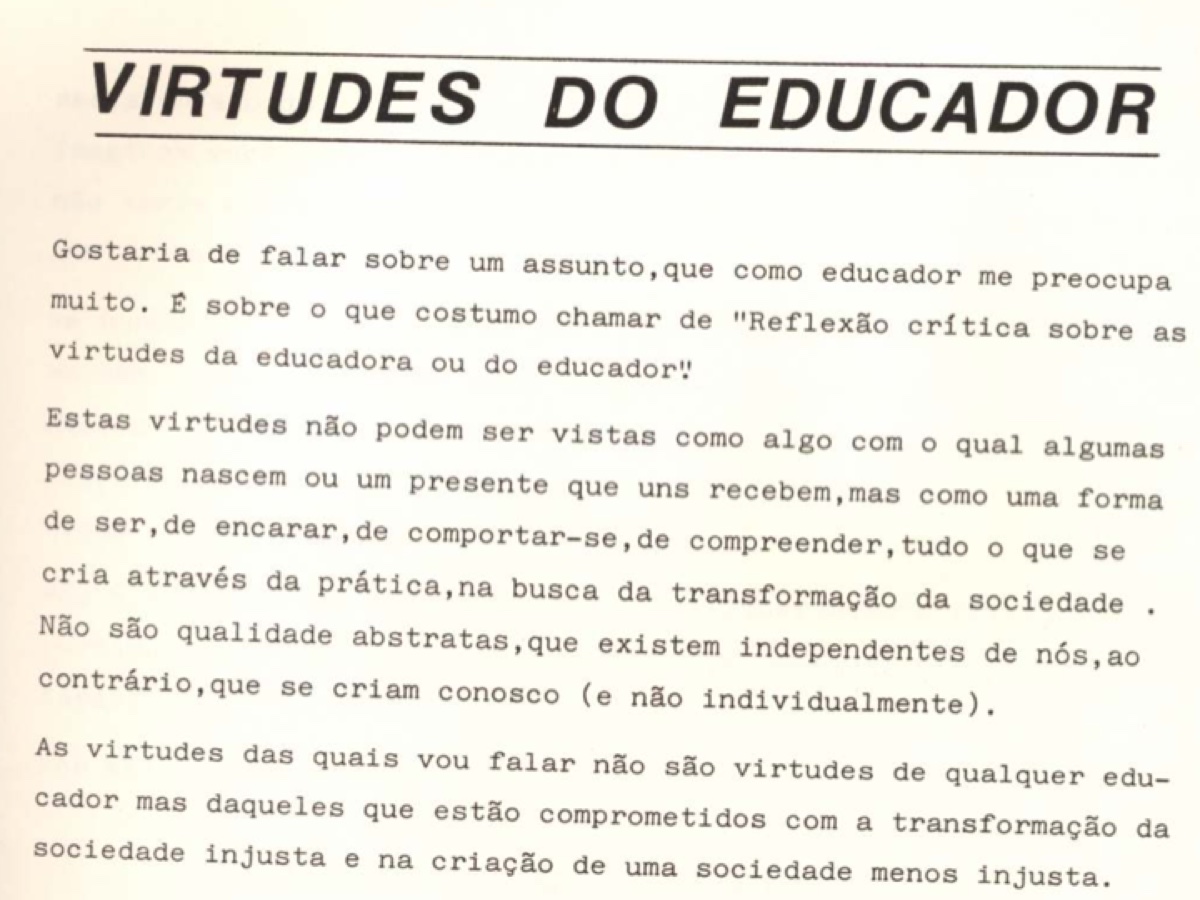 VIRTUDES DO EDUCADOR

Gostaria de falar sobre um assunto,que como educador me preocupa muito. É sobre o que costumo chamar de "Reflexão crítica sobre as virtudes da educadora ou do educador".

Estas virtudes não podem ser vistas como algo com o qual algumas pessoas nascem ou um presente que uns recebem,mas como uma forma de ser,de encarar,de comportar-se,de compreender,tudo o que se cria através da prática,na busca da transformação da sociedade . Não são qualidade abstratas,que existem independentes de nós,ao contrário,que se criam conosco (e não individualmente).

As virtudes das quais vou falar não são virtudes de qualquer educador mas daqueles que estão comprometidos com a transformação da sociedade injusta e na criação de uma sociedade menos injusta.